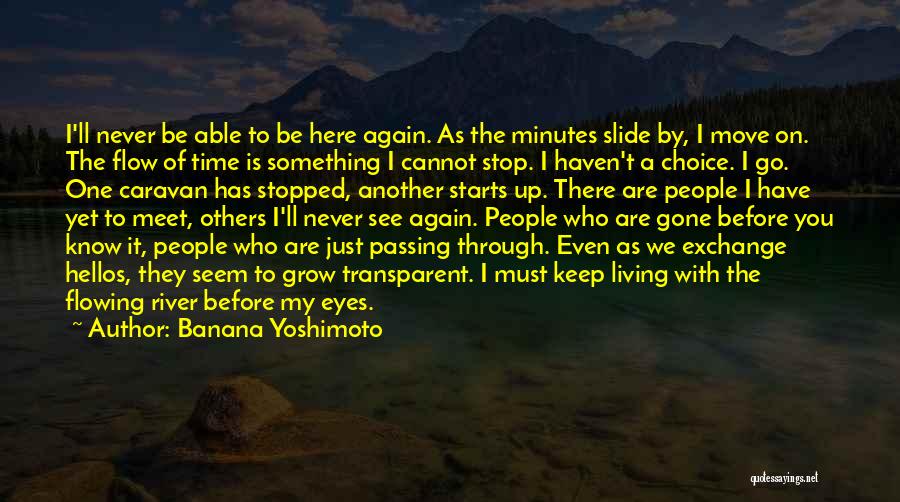 I'll never be able to be here again. As the minutes slide by, I move on. The flow of time is something I cannot stop. I haven't a choice. I go. One caravan has stopped, another starts up. There are people I have yet to meet, others I'll never see again. People who are gone before you know it, people who are just passing through. Even as we exchange hellos, they seem to grow transparent. I must keep living with the flowing river before my eyes.

~ Author: Banana Yoshimoto

quotessayings.net